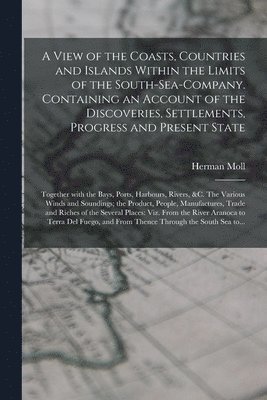 A View of the Coasts, Countries and Islands Within the Limits of the South-Sea-Company. Containing an Account of the Discoveries, Settlements, Progress and Present State

Herman Moll

Together with the Bays, Ports, Harbours, Rivers, &C. The Various Winds and Soundings; the Product, People, Manufactures, Trade and Riches of the Several Places: Viz. From the River Aranoca to Terra Del Fuego, and From Thence Through the South Sea to...